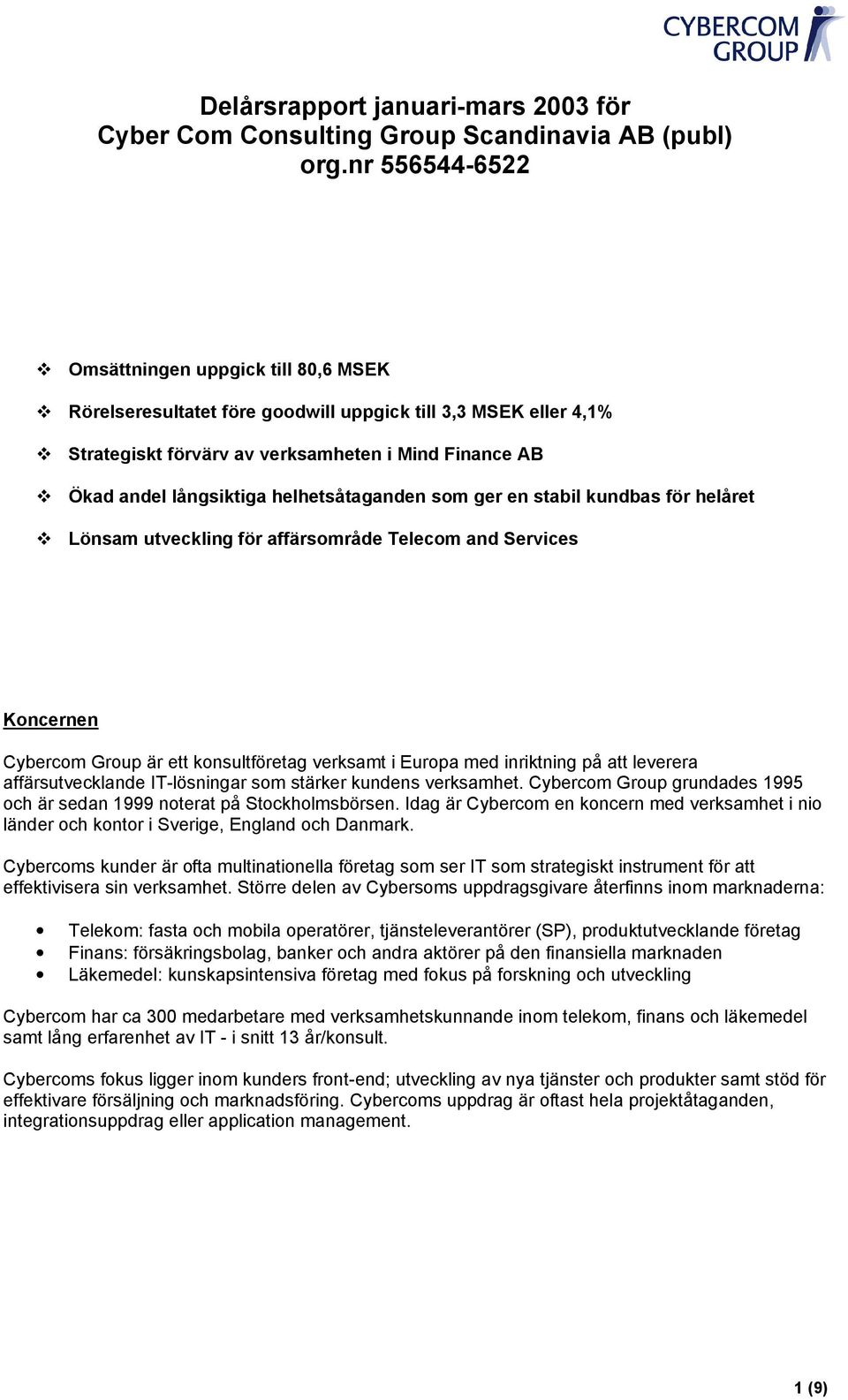 CYBERCOM GROUP

Delårsrapport januari-mars 2003 för Cyber Com Consulting Group Scandinavia AB (publ) org.nr 556544-6522

❖ Omsättningen uppgick till 80,6 MSEK

❖ Rörelseresultatet före goodwill uppgick till 3,3 MSEK eller 4,1%

❖ Strategiskt förvärv av verksamheten i Mind Finance AB

❖ Ökad andel långsiktiga helhetsåtaganden som ger en stabil kundbas för helåret

❖ Lönsam utveckling för affärsområde Telecom and Services

Koncernen

Cybercom Group är ett konsultföretag verksamt i Europa med inriktning på att leverera affärsutvecklande IT-lösningar som stärker kundens verksamhet. Cybercom Group grundades 1995 och är sedan 1999 noterat på Stockholmsbörsen. Idag är Cybercom en koncern med verksamhet i nio länder och kontor i Sverige, England och Danmark.

Cybercoms kunder är ofta multinationella företag som ser IT som strategiskt instrument för att effektivisera sin verksamhet. Större delen av Cybersoms uppdragsgivare återfinns inom marknaderna:

• Telekom: fasta och mobila operatörer, tjänsteleverantörer (SP), produktutvecklande företag
• Finans: försäkringsbolag, banker och andra aktörer på den finansiella marknaden
• Läkemedel: kunskapsintensiva företag med fokus på forskning och utveckling

Cybercom har ca 300 medarbetare med verksamhetskunnande inom telekom, finans och läkemedel samt lång erfarenhet av IT - i snitt 13 år/konsult.

Cybercoms fokus ligger inom kunders front-end; utveckling av nya tjänster och produkter samt stöd för effektivare försäljning och marknadsföring. Cybercoms uppdrag är oftast hela projektåtaganden, integrationsuppdrag eller application management.

1 (9)